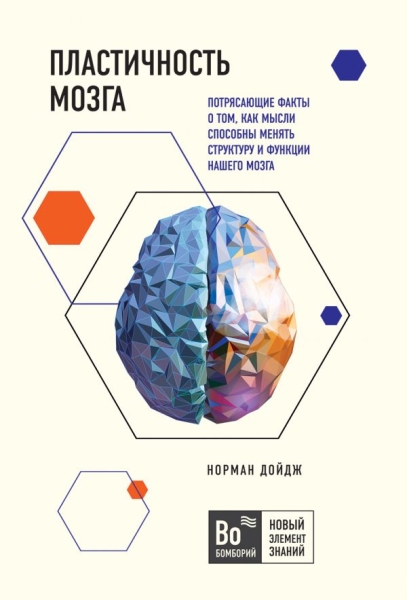 ПЛАСТИЧНОСТЬ МОЗГА

ПОТРЯСАЮЩИЕ ФАКТЫ О ТОМ, КАК МЫСЛИ СПОСОБНЫ МЕНЯТЬ СТРУКТУРУ И ФУНКЦИИ НАШЕГО МОЗГА

НОРМАН ДОЙДЖ

Bo
БОМБОРИЙ

НОВЫЙ ЭЛЕМЕНТ ЗНАНИЙ